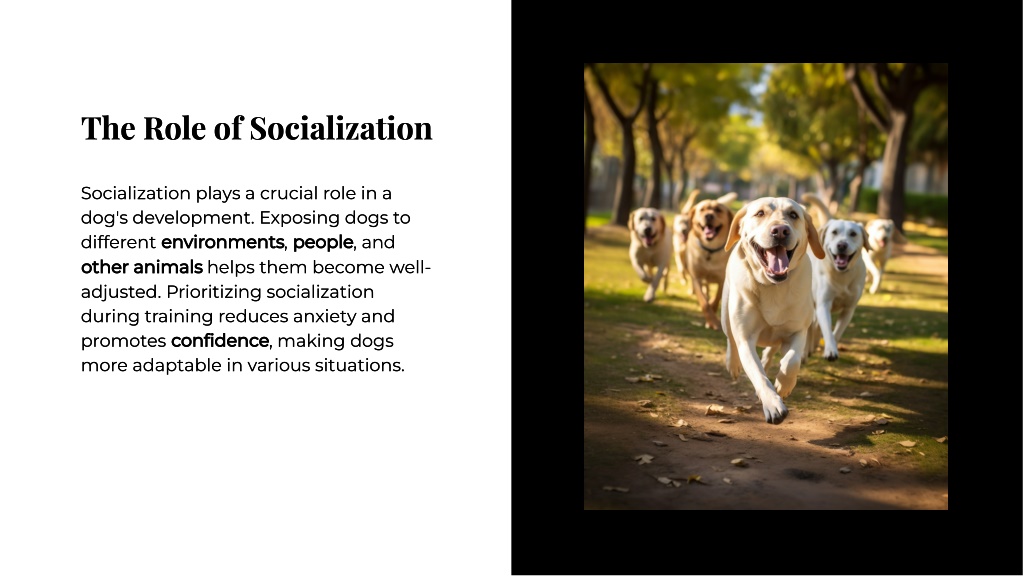 The Role of Socialization

Socialization plays a crucial role in a dog's development. Exposing dogs to different environments, people, and other animals helps them become well-adjusted. Prioritizing socialization during training reduces anxiety and promotes confidence, making dogs more adaptable in various situations.